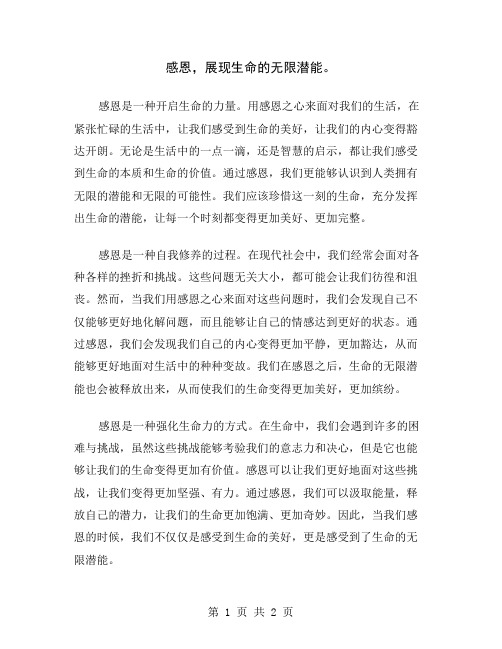 感恩，展现生命的无限潜能。

感恩是一种开启生命的力量。用感恩之心来面对我们的生活，在紧张忙碌的生活中，让我们感受到生命的美好，让我们的内心变得豁达开朗。无论是生活中的一点一滴，还是智慧的启示，都让我们感受到生命的本质和生命的价值。通过感恩，我们更能够认识到人类拥有无限的潜能和无限的可能性。我们应该珍惜这一刻的生命，充分发挥出生命的潜能，让每一个时刻都变得更加美好、更加完整。

感恩是一种自我修养的过程。在现代社会中，我们经常会面对各种各样的挫折和挑战。这些问题无关大小，都可能会让我们彷徨和沮丧。然而，当我们用感恩之心来面对这些问题时，我们会发现自己不仅能够更好地化解问题，而且能够让自己的情感达到更好的状态。通过感恩，我们会发现我们自己的内心变得更加平静，更加豁达，从而能够更好地面对生活中的种种变故。我们在感恩之后，生命的无限潜能也会被释放出来，从而使我们的生命变得更加美好，更加缤纷。

感恩是一种强化生命力的方式。在生命中，我们会遇到许多的困难与挑战，虽然这些挑战能够考验我们的意志力和决心，但是它也能够让我们的生命变得更加有价值。感恩可以让我们更好地面对这些挑战，让我们变得更加坚强、有力。通过感恩，我们可以汲取能量，释放自己的潜力，让我们的生命更加饱满、更加奇妙。因此，当我们感恩的时候，我们不仅仅是感受到生命的美好，更是感受到了生命的无限潜能。

第 1 页 共 2 页